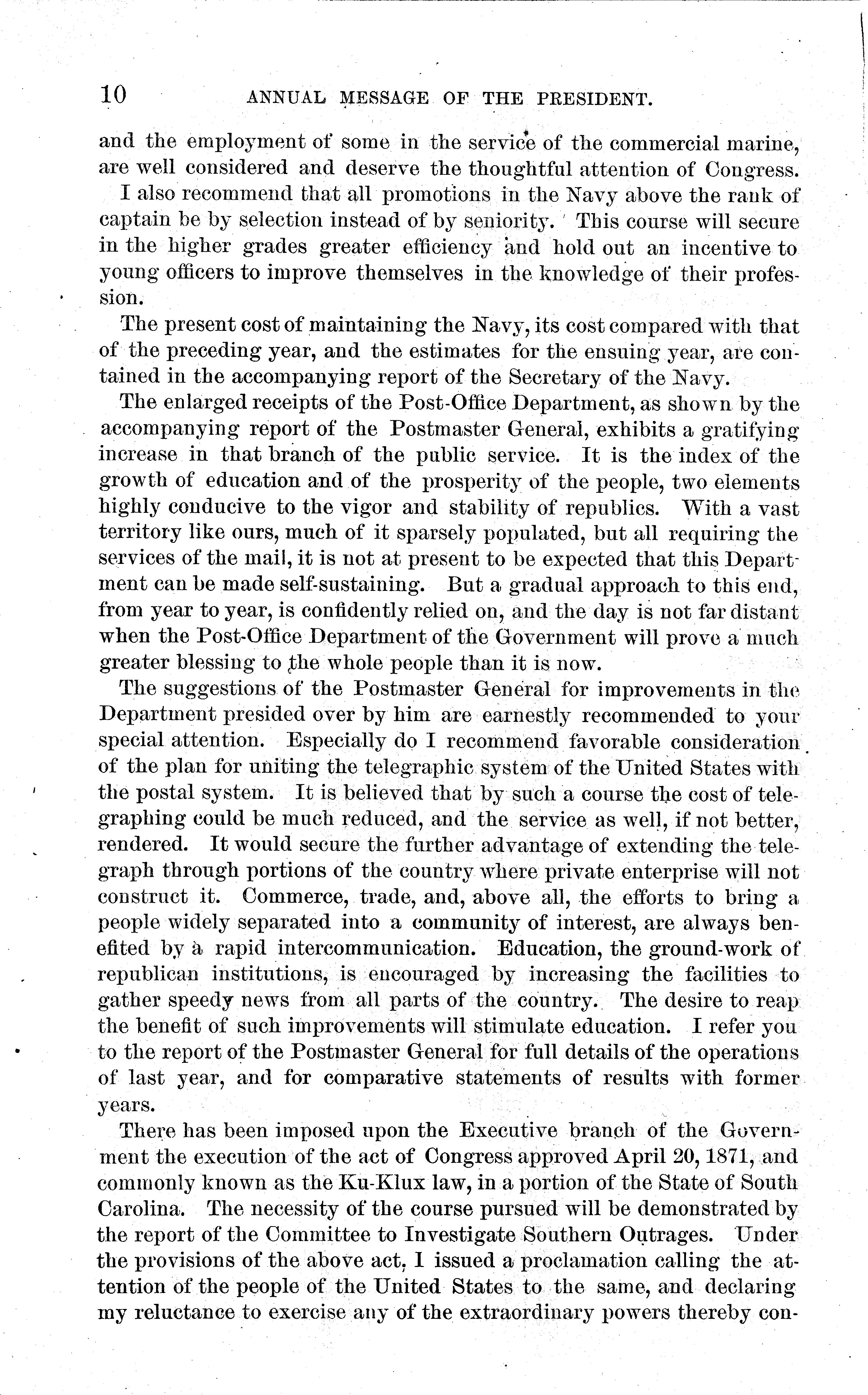 10 ANNUAL MESSAGE OF THE PRESIDENT.

and the employment of some in the service of the commercial marine, are well considered and deserve the thoughtful attention of Congress.

I also recommend that all promotions in the Navy above the rank of captain be by selection instead of by seniority. This course will secure in the higher grades greater efficiency and hold out an incentive to young officers to improve themselves in the knowledge of their profession.

The present cost of maintaining the Navy, its cost compared with that of the preceding year, and the estimates for the ensuing year, are contained in the accompanying report of the Secretary of the Navy.

The enlarged receipts of the Post-Office Department, as shown by the accompanying report of the Postmaster General, exhibits a gratifying increase in that branch of the public service. It is the index of the growth of education and of the prosperity of the people, two elements highly conducive to the vigor and stability of republics. With a vast territory like ours, much of it sparsely populated, but all requiring the services of the mail, it is not at present to be expected that this Department can be made self-sustaining. But a gradual approach to this end, from year to year, is confidently relied on, and the day is not far distant when the Post-Office Department of the Government will prove a much greater blessing to the whole people than it is now.

The suggestions of the Postmaster General for improvements in the Department presided over by him are earnestly recommended to your special attention. Especially do I recommend favorable consideration of the plan for uniting the telegraphic system of the United States with the postal system. It is believed that by such a course the cost of telegraphing could be much reduced, and the service as well, if not better, rendered. It would secure the further advantage of extending the telegraph through portions of the country where private enterprise will not construct it. Commerce, trade, and, above all, the efforts to bring a people widely separated into a community of interest, are always benefited by a rapid intercommunication. Education, the ground-work of republican institutions, is encouraged by increasing the facilities to gather speedy news from all parts of the country. The desire to reap the benefit of such improvements will stimulate education. I refer you to the report of the Postmaster General for full details of the operations of last year, and for comparative statements of results with former years.

There has been imposed upon the Executive branch of the Government the execution of the act of Congress approved April 20, 1871, and commonly known as the Ku-Klux law, in a portion of the State of South Carolina. The necessity of the course pursued will be demonstrated by the report of the Committee to Investigate Southern Outrages. Under the provisions of the above act, I issued a proclamation calling the attention of the people of the United States to the same, and declaring my reluctance to exercise any of the extraordinary powers thereby con-